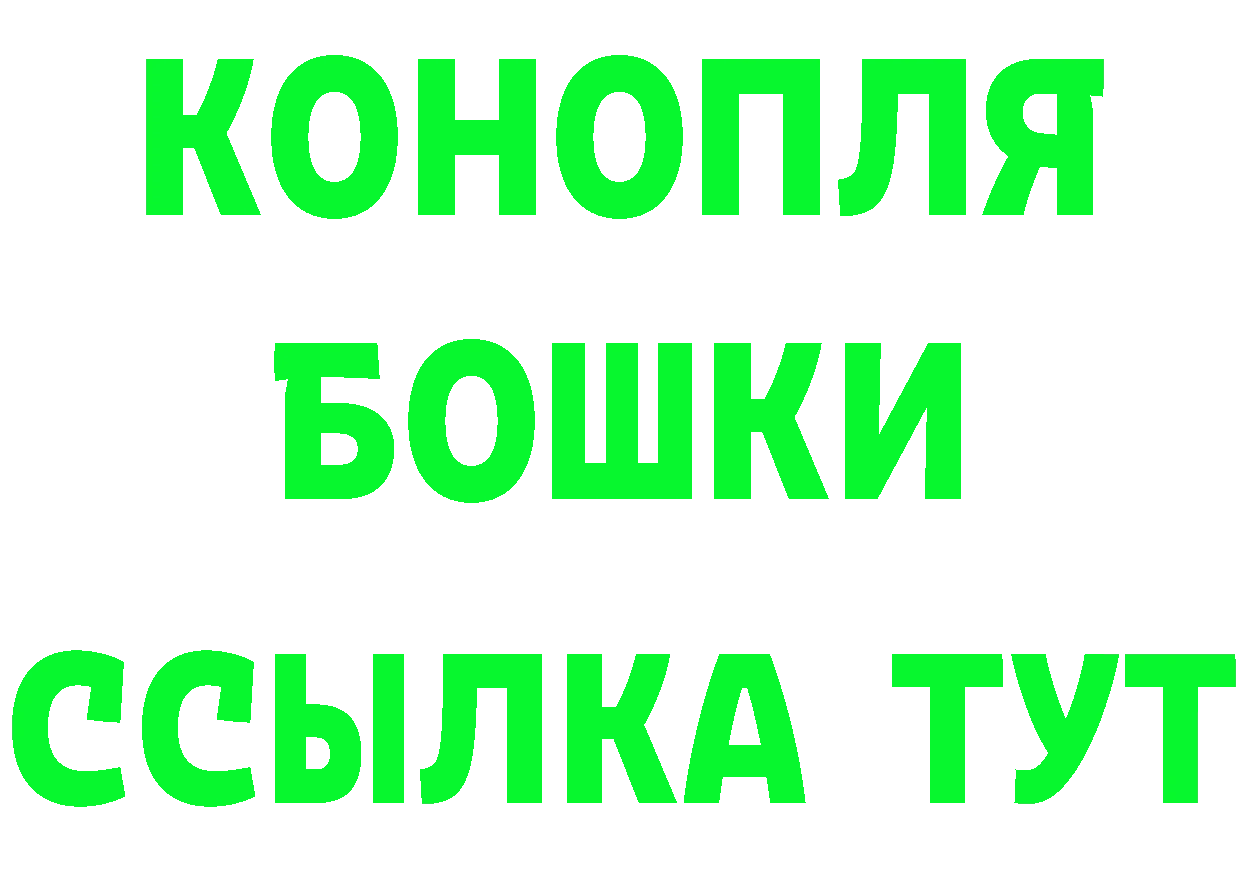 КОНОПЛЯ
БОШКИ
ССЫЛКА ТУТ